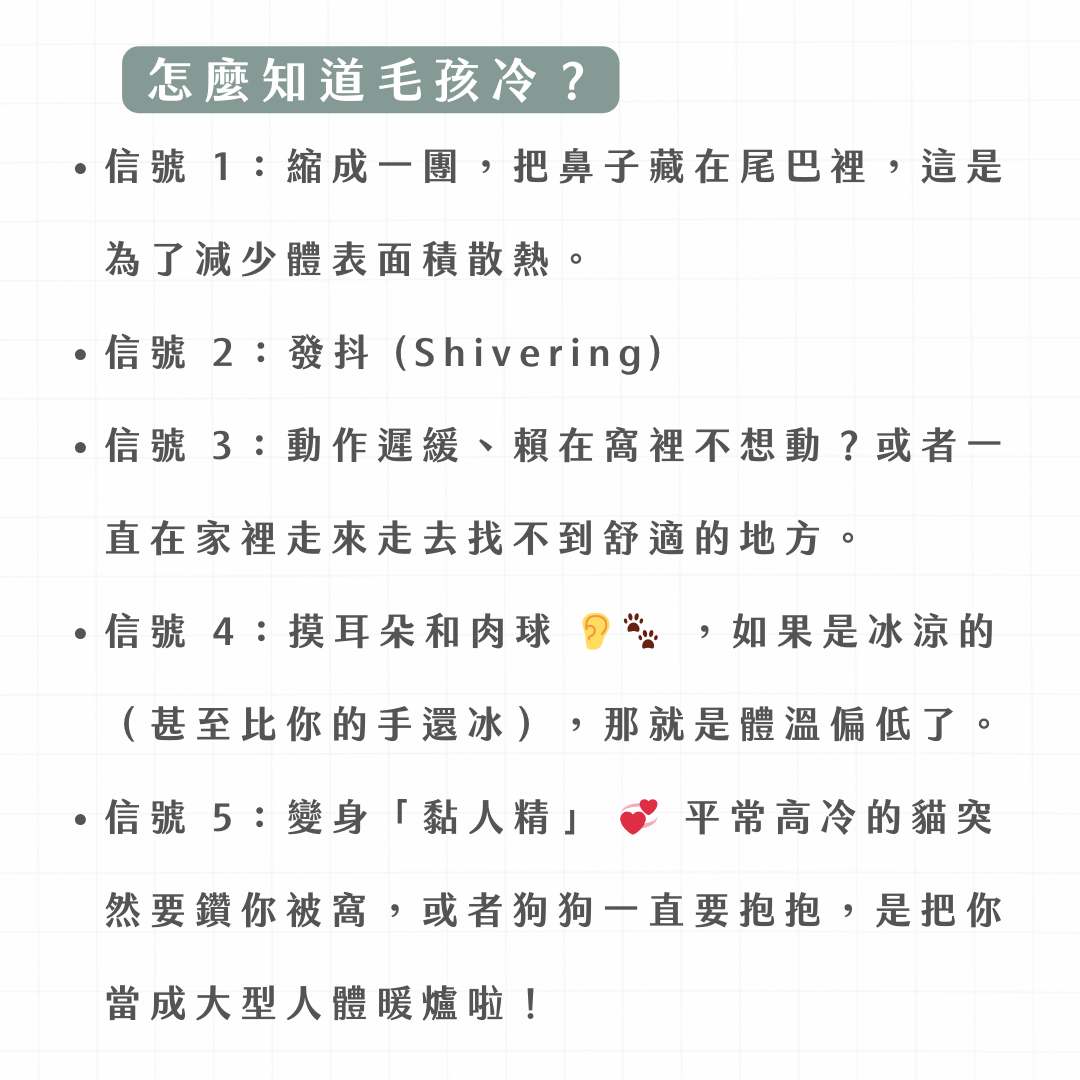 怎麼知道毛孩冷？

• 信號 1：縮成一團，把鼻子藏在尾巴裡，這是為了減少體表面積散熱。

• 信號 2：發抖 (Shivering)

• 信號 3：動作遲緩、賴在窩裡不想動？或者一直在家裡走來走去找不到舒適的地方。

• 信號 4：摸耳朵和肉球 👂🐾 ，如果是冰涼的（甚至比你的手還冰），那就是體溫偏低了。

• 信號 5：變身「黏人精」 💞 平常高冷的貓突然要鑽你被窩，或者狗狗一直要抱抱，是把你當成大型人體暖爐啦！